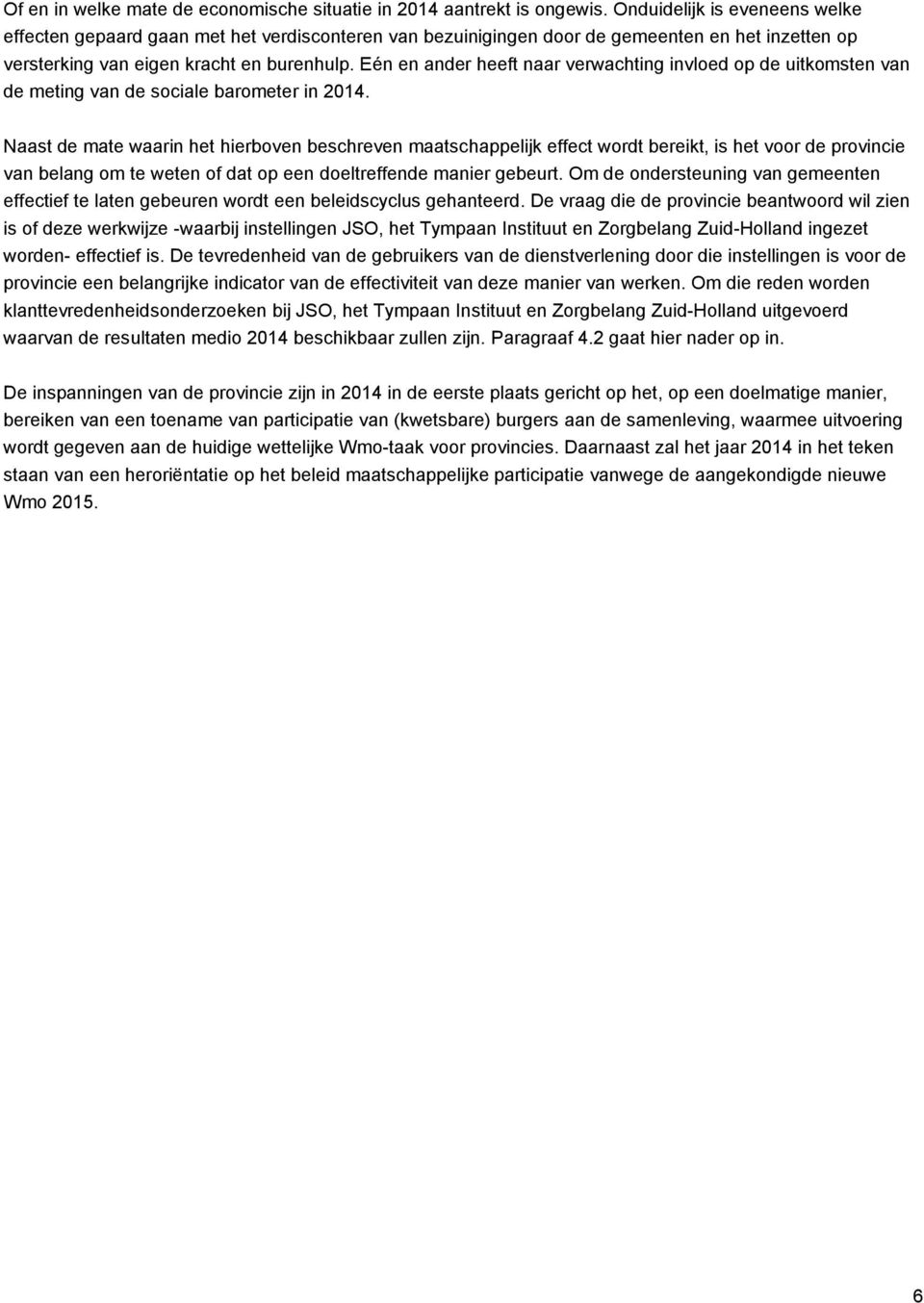 Of en in welke mate de economische situatie in 2014 aantrekt is ongewis. Onduidelijk is eveneens welke effecten gepaard gaan met het verdisconteren van bezuinigingen door de gemeenten en het inzetten op versterking van eigen kracht en burenhulp. Eén en ander heeft naar verwachting invloed op de uitkomsten van de meting van de sociale barometer in 2014.

Naast de mate waarin het hierboven beschreven maatschappelijk effect wordt bereikt, is het voor de provincie van belang om te weten of dat op een doeltreffende manier gebeurt. Om de ondersteuning van gemeenten effectief te laten gebeuren wordt een beleidscyclus gehanteerd. De vraag die de provincie beantwoord wil zien is of deze werkwijze -waarbij instellingen JSO, het Tympaan Instituut en Zorgbelang Zuid-Holland ingezet worden- effectief is. De tevredenheid van de gebruikers van de dienstverlening door die instellingen is voor de provincie een belangrijke indicator van de effectiviteit van deze manier van werken. Om die reden worden klanttevredenheidsonderzoeken bij JSO, het Tympaan Instituut en Zorgbelang Zuid-Holland uitgevoerd waarvan de resultaten medio 2014 beschikbaar zullen zijn. Paragraaf 4.2 gaat hier nader op in.

De inspanningen van de provincie zijn in 2014 in de eerste plaats gericht op het, op een doelmatige manier, bereiken van een toename van participatie van (kwetsbare) burgers aan de samenleving, waarmee uitvoering wordt gegeven aan de huidige wettelijke Wmo-taak voor provincies. Daarnaast zal het jaar 2014 in het teken staan van een heroriëntatie op het beleid maatschappelijke participatie vanwege de aangekondigde nieuwe Wmo 2015.

6